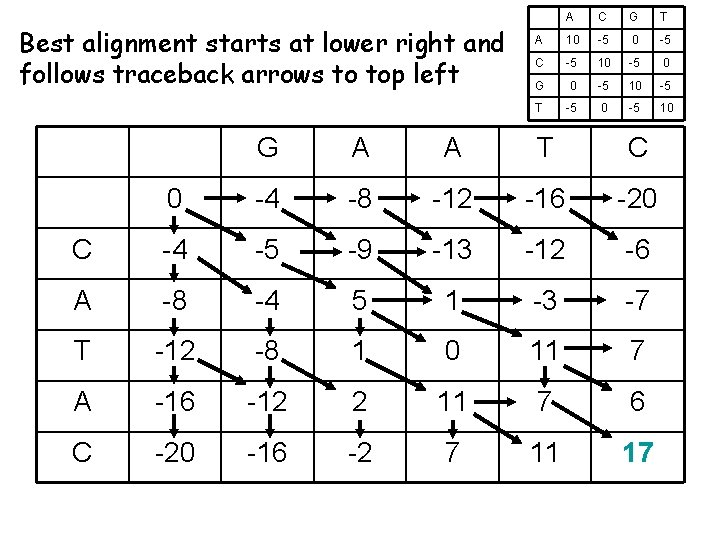 Best alignment starts at lower right and follows traceback arrows to top left

|   | A | C | G | T |
|---|---|---|---|---|
| A | 10 | -5 | 0 | -5 |
| C | -5 | 10 | -5 | 0 |
| G | 0 | -5 | 10 | -5 |
| T | -5 | 0 | -5 | 10 |

|   |   | G | A | A | T | C |
|---|---|---|---|---|---|---|
|   | 0 | -4 | -8 | -12 | -16 | -20 |
| C | -4 | -5 | -9 | -13 | -12 | -6 |
| A | -8 | -4 | 5 | 1 | -3 | -7 |
| T | -12 | -8 | 1 | 0 | 11 | 7 |
| A | -16 | -12 | 2 | 11 | 7 | 6 |
| C | -20 | -16 | -2 | 7 | 11 | 17 |